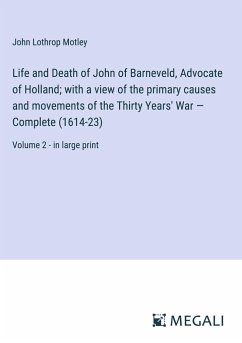 John Lothrop Motley

Life and Death of John of Barneveld, Advocate of Holland; with a view of the primary causes and movements of the Thirty Years' War — Complete (1614-23)

Volume 2 - in large print

MEGALI